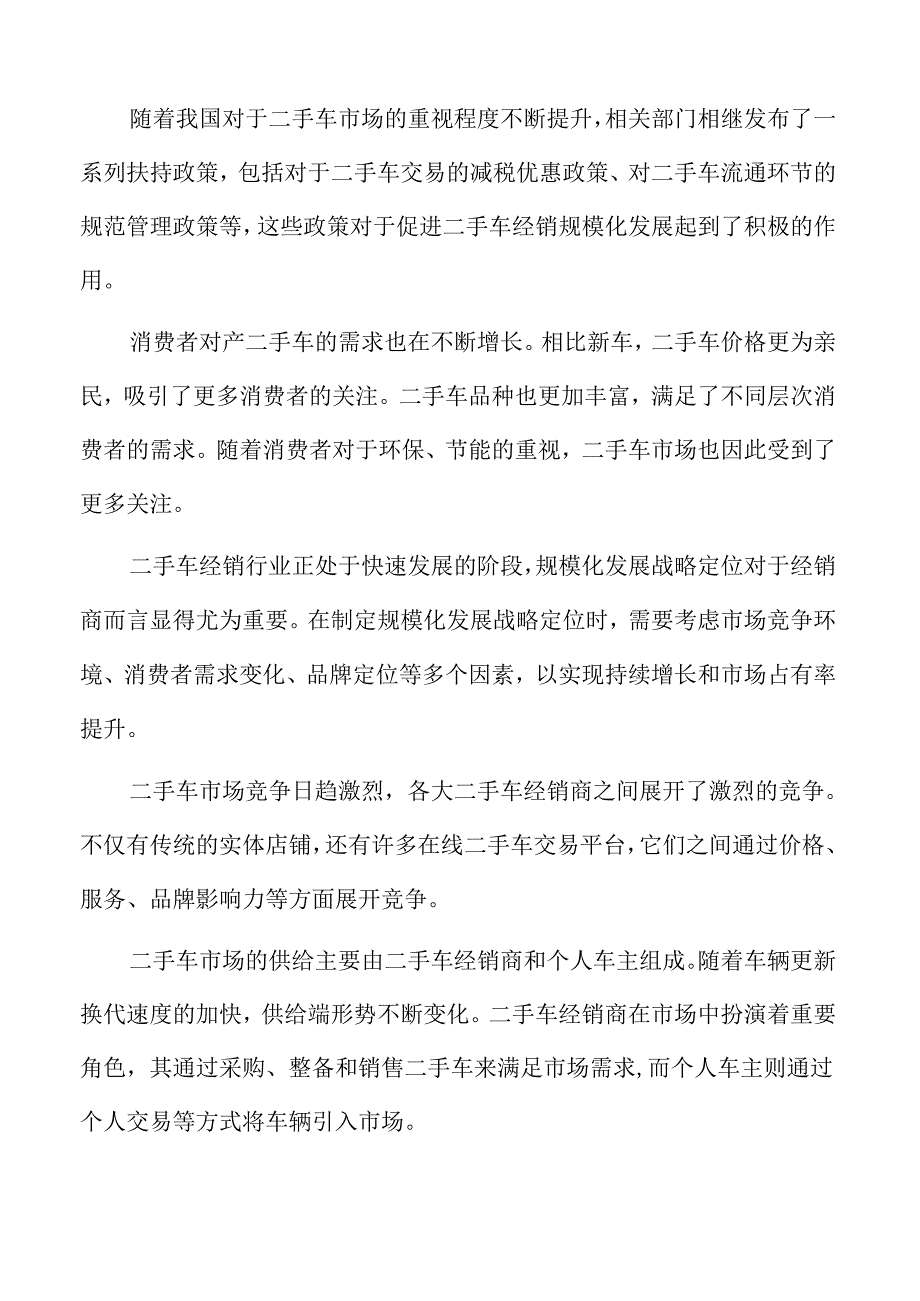 随着我国对于二手车市场的重视程度不断提升，相关部门相继发布了一系列扶持政策，包括对于二手车交易的减税优惠政策、对二手车流通环节的规范管理政策等，这些政策对于促进二手车经销规模化发展起到了积极的作用。

消费者对产二手车的需求也在不断增长。相比新车，二手车价格更为亲民，吸引了更多消费者的关注。二手车品种也更加丰富，满足了不同层次消费者的需求。随着消费者对于环保、节能的重视，二手车市场也因此受到了更多关注。

二手车经销行业正处于快速发展的阶段，规模化发展战略定位对于经销商而言显得尤为重要。在制定规模化发展战略定位时，需要考虑市场竞争环境、消费者需求变化、品牌定位等多个因素，以实现持续增长和市场占有率提升。

二手车市场竞争日趋激烈，各大二手车经销商之间展开了激烈的竞争。不仅有传统的实体店铺，还有许多在线二手车交易平台，它们之间通过价格、服务、品牌影响力等方面展开竞争。

二手车市场的供给主要由二手车经销商和个人车主组成。随着车辆更新换代速度的加快，供给端形势不断变化。二手车经销商在市场中扮演着重要角色，其通过采购、整备和销售二手车来满足市场需求，而个人车主则通过个人交易等方式将车辆引入市场。